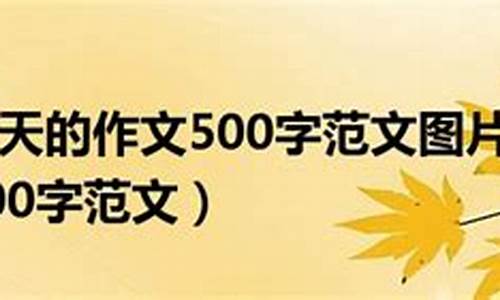 天的作文500字范文图片
00字范文）